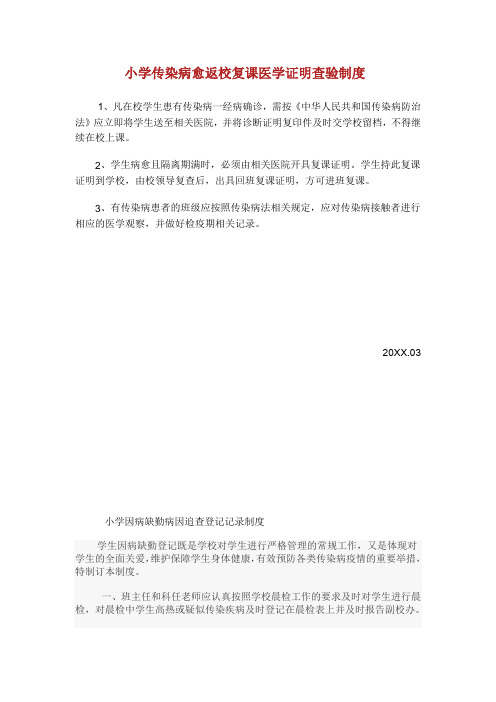 小学传染病愈返校复课医学证明查验制度

1、凡在校学生患有传染病一经病确诊，需按《中华人民共和国传染病防治法》应立即将学生送至相关医院，并将诊断证明复印件及时交学校留档，不得继续在校上课。

2、学生病愈且隔离期满时，必须由相关医院开具复课证明。学生持此复课证明到学校，由校领导复查后，出具回班复课证明，方可进班复课。

3、有传染病患者的班级应按照传染病法相关规定，应对传染病接触者进行相应的医学观察，并做好检疫期相关记录。

20XX.03

小学因病缺勤病因追查登记记录制度

学生因病缺勤登记既是学校对学生进行严格管理的常规工作，又是体现对学生的全面关爱，维护保障学生身体健康，有效预防各类传染病疫情的重要举措，特制订本制度。

一、班主任和科任老师应认真按照学校晨检工作的要求及时对学生进行晨检，对晨检中学生高热或疑似传染疾病及时登记在晨检表上并及时报告副校办。